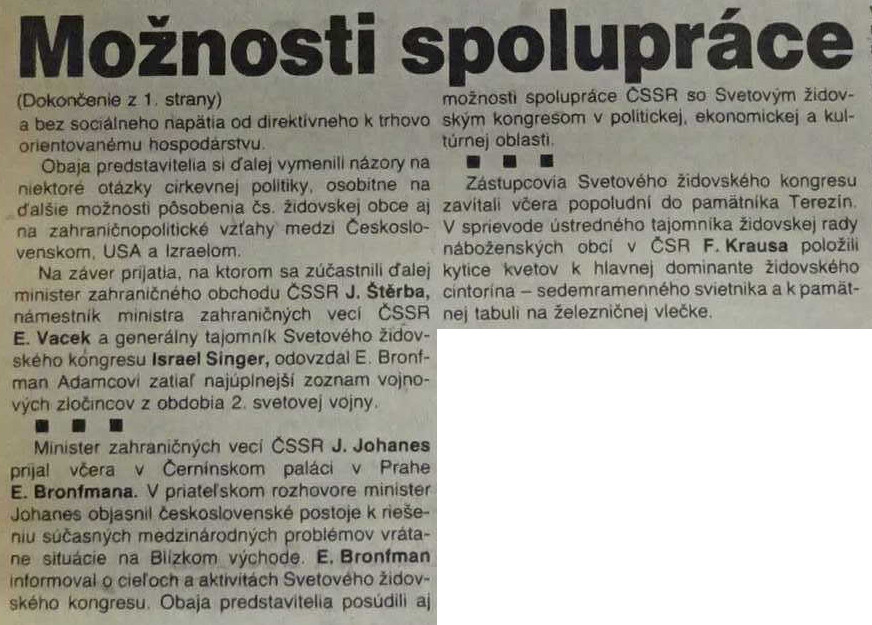 Možnosti spolupráce

(Dokončenie z 1. strany)
a bez sociálneho napätia od direktívneho k trhovo orientovanému hospodárstvu.

Obaja predstavitelia si ďalej vymenili názory na niektoré otázky cirkevnej politiky, osobitne na ďalšie možnosti pôsobenia čs. židovskej obce aj na zahraničnopolitické vzťahy medzi Československom, USA a Izraelom.

Na záver prijatia, na ktorom sa zúčastnili ďalej minister zahraničného obchodu ČSSR J. Štěrba, námestník ministra zahraničných vecí ČSSR E. Vacek a generálny tajomník Svetového židovského kongresu Israel Singer, odovzdal E. Bronfman Adamcovi zatiaľ najúplnejší zoznam vojnových zločincov z obdobia 2. svetovej vojny.

■ ■ ■

Minister zahraničných vecí ČSSR J. Johanes prijal včera v Černínskom paláci v Prahe E. Bronfmana. V priateľskom rozhovore minister Johanes objasnil československé postoje k riešeniu súčasných medzinárodných problémov vrátane situácie na Blízkom východe. E. Bronfman informoval o cieľoch a aktivitách Svetového židovského kongresu. Obaja predstavitelia posúdili aj možnosti spolupráce ČSSR so Svetovým židovským kongresom v politickej, ekonomickej a kultúrnej oblasti.

■ ■ ■

Zástupcovia Svetového židovského kongresu zavítali včera popoludní do pamätníka Terezín. V sprievode ústredného tajomníka židovskej rady náboženských obcí v ČSR F. Krausa položili kytice kvetov k hlavnej dominante židovského cintorína – sedemramenného svietnika a k pamätnej tabuli na železničnej vlečke.